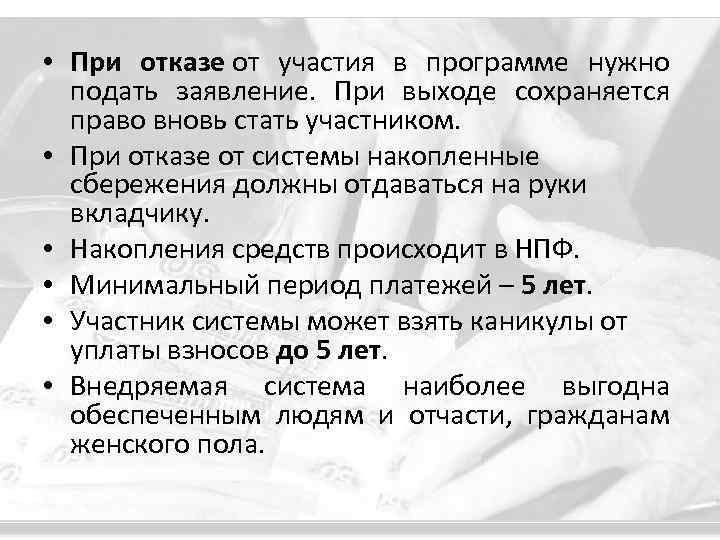 • При отказе от участия в программе нужно подать заявление. При выходе сохраняется право вновь стать участником.

• При отказе от системы накопленные сбережения должны отдаваться на руки вкладчику.

• Накопления средств происходит в НПФ.

• Минимальный период платежей – 5 лет.

• Участник системы может взять каникулы от уплаты взносов до 5 лет.

• Внедряемая система наиболее выгодна обеспеченным людям и отчасти, гражданам женского пола.